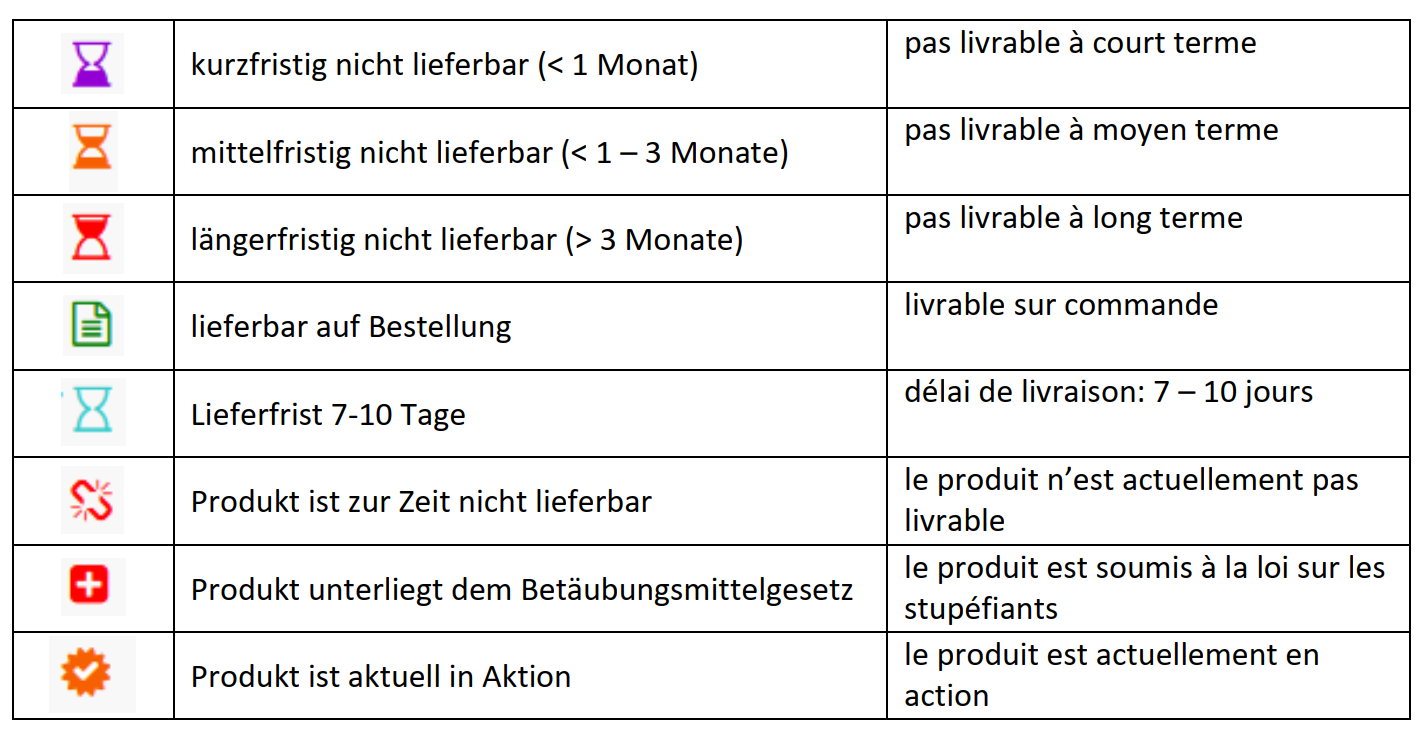 |  |  |  |
|---|---|---|
|  | kurzfristig nicht lieferbar (< 1 Monat) | pas livrable à court terme |
|  | mittelfristig nicht lieferbar (< 1 – 3 Monate) | pas livrable à moyen terme |
|  | längerfristig nicht lieferbar (> 3 Monate) | pas livrable à long terme |
|  | lieferbar auf Bestellung | livrable sur commande |
|  | Lieferfrist 7-10 Tage | délai de livraison: 7 – 10 jours |
|  | Produkt ist zur Zeit nicht lieferbar | le produit n'est actuellement pas livrable |
|  | Produkt unterliegt dem Betäubungsmittelgesetz | le produit est soumis à la loi sur les stupéfiants |
|  | Produkt ist aktuell in Aktion | le produit est actuellement en action |